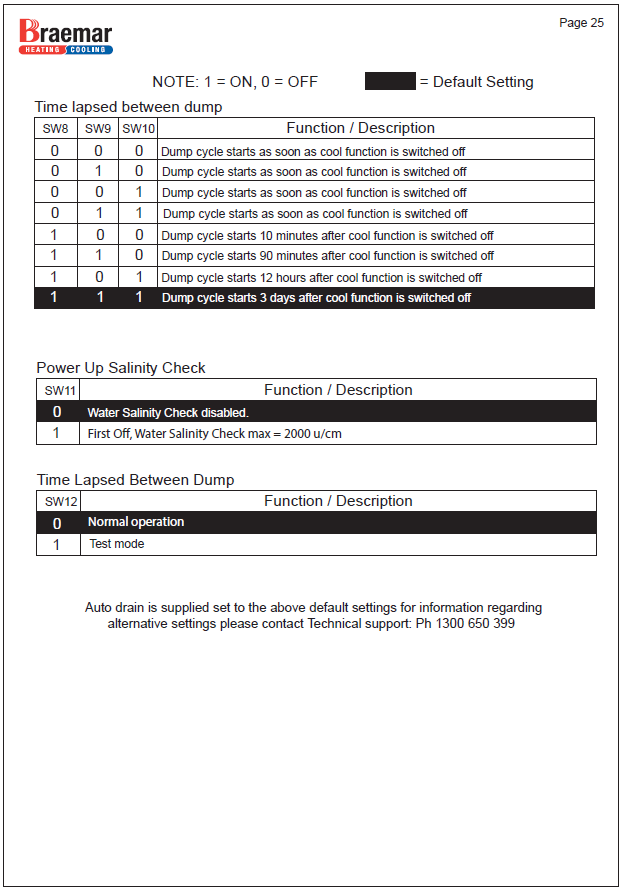 Braemar
HEATING COOLING

Page 25

NOTE: 1 = ON, 0 = OFF = Default Setting

Time lapsed between dump

| SW8 | SW9 | SW10 | Function / Description |
|---|---|---|---|
| 0 | 0 | 0 | Dump cycle starts as soon as cool function is switched off |
| 0 | 1 | 0 | Dump cycle starts as soon as cool function is switched off |
| 0 | 0 | 1 | Dump cycle starts as soon as cool function is switched off |
| 0 | 1 | 1 | Dump cycle starts as soon as cool function is switched off |
| 1 | 0 | 0 | Dump cycle starts 10 minutes after cool function is switched off |
| 1 | 1 | 0 | Dump cycle starts 90 minutes after cool function is switched off |
| 1 | 0 | 1 | Dump cycle starts 12 hours after cool function is switched off |
| 1 | 1 | 1 | Dump cycle starts 3 days after cool function is switched off |

Power Up Salinity Check

| SW11 | Function / Description |
|---|---|
| 0 | Water Salinity Check disabled. |
| 1 | First Off, Water Salinity Check max = 2000 u/cm |

Time Lapsed Between Dump

| SW12 | Function / Description |
|---|---|
| 0 | Normal operation |
| 1 | Test mode |

Auto drain is supplied set to the above default settings for information regarding alternative settings please contact Technical support: Ph 1300 650 399